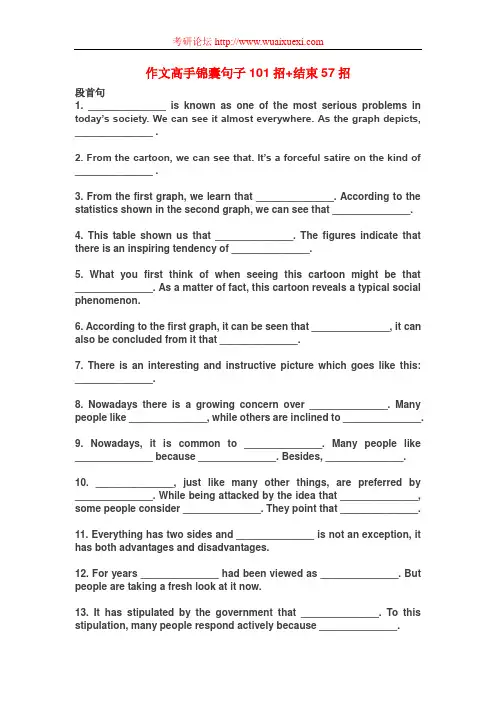 考研论坛 http://www.wuaixuexi.com

作文高手锦囊句子 101 招+结束 57 招

段首句

1. ______________ is known as one of the most serious problems in today's society. We can see it almost everywhere. As the graph depicts, ______________ .

2. From the cartoon, we can see that. It's a forceful satire on the kind of ______________ .

3. From the first graph, we learn that ______________. According to the statistics shown in the second graph, we can see that ______________.

4. This table shown us that ______________. The figures indicate that there is an inspiring tendency of ______________.

5. What you first think of when seeing this cartoon might be that ______________. As a matter of fact, this cartoon reveals a typical social phenomenon.

6. According to the first graph, it can be seen that ______________, it can also be concluded from it that ______________.

7. There is an interesting and instructive picture which goes like this: ______________.

8. Nowadays there is a growing concern over ______________. Many people like ______________, while others are inclined to ______________.

9. Nowadays, it is common to ______________. Many people like ______________ because ______________. Besides, ______________.

10. ______________, just like many other things, are preferred by ______________. While being attacked by the idea that ______________, some people consider ______________. They point that ______________.

11. Everything has two sides and ______________ is not an exception, it has both advantages and disadvantages.

12. For years ______________ had been viewed as ______________. But people are taking a fresh look at it now.

13. It has stipulated by the government that ______________. To this stipulation, many people respond actively because ______________.